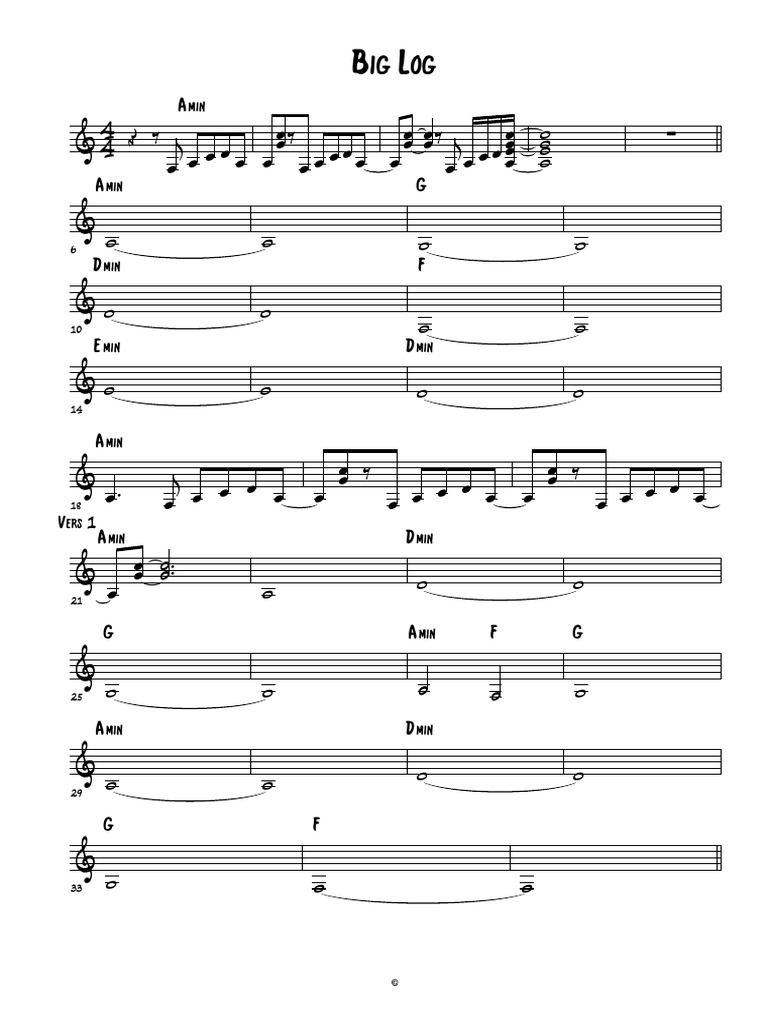 Big Log

Amin

Amin
G
6

Dmin
F
10

Emin
Dmin
14

Amin
18

Vers 1
Amin
Dmin
21

G
Amin
F
G
25

Amin
Dmin
29

G
F
33

©